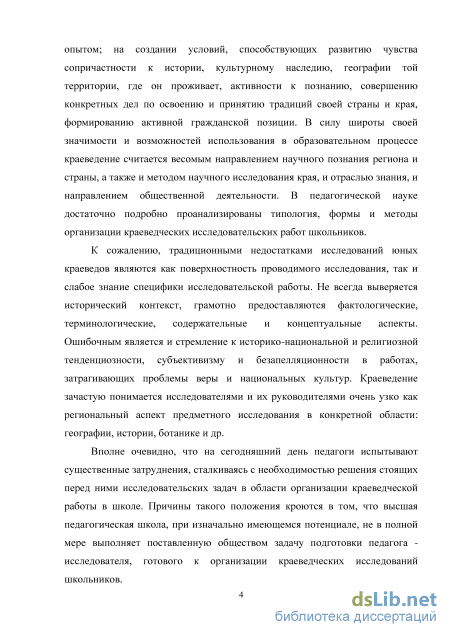 опытом; на создании условий, способствующих развитию чувства сопричастности к истории, культурному наследию, географии той территории, где он проживает, активности к познанию, совершению конкретных дел по освоению и принятию традиций своей страны и края, формированию активной гражданской позиции. В силу широты своей значимости и возможностей использования в образовательном процессе краеведение считается весомым направлением научного познания региона и страны, а также и методом научного исследования края, и отраслью знания, и направлением общественной деятельности. В педагогической науке достаточно подробно проанализированы типология, формы и методы организации краеведческих исследовательских работ школьников.

К сожалению, традиционными недостатками исследований юных краеведов являются как поверхностность проводимого исследования, так и слабое знание специфики исследовательской работы. Не всегда выверяется исторический контекст, грамотно предоставляются фактологические, терминологические, содержательные и концептуальные аспекты. Ошибочным является и стремление к историко-национальной и религиозной тенденциозности, субъективизму и безапелляционности в работах, затрагивающих проблемы веры и национальных культур. Краеведение зачастую понимается исследователями и их руководителями очень узко как региональный аспект предметного исследования в конкретной области: географии, истории, ботанике и др.

Вполне очевидно, что на сегодняшний день педагоги испытывают существенные затруднения, сталкиваясь с необходимостью решения стоящих перед ними исследовательских задач в области организации краеведческой работы в школе. Причины такого положения кроются в том, что высшая педагогическая школа, при изначально имеющемся потенциале, не в полной мере выполняет поставленную обществом задачу подготовки педагога - исследователя, готового к организации краеведческих исследований школьников.

4

dsLib.net
библиотека диссертаций